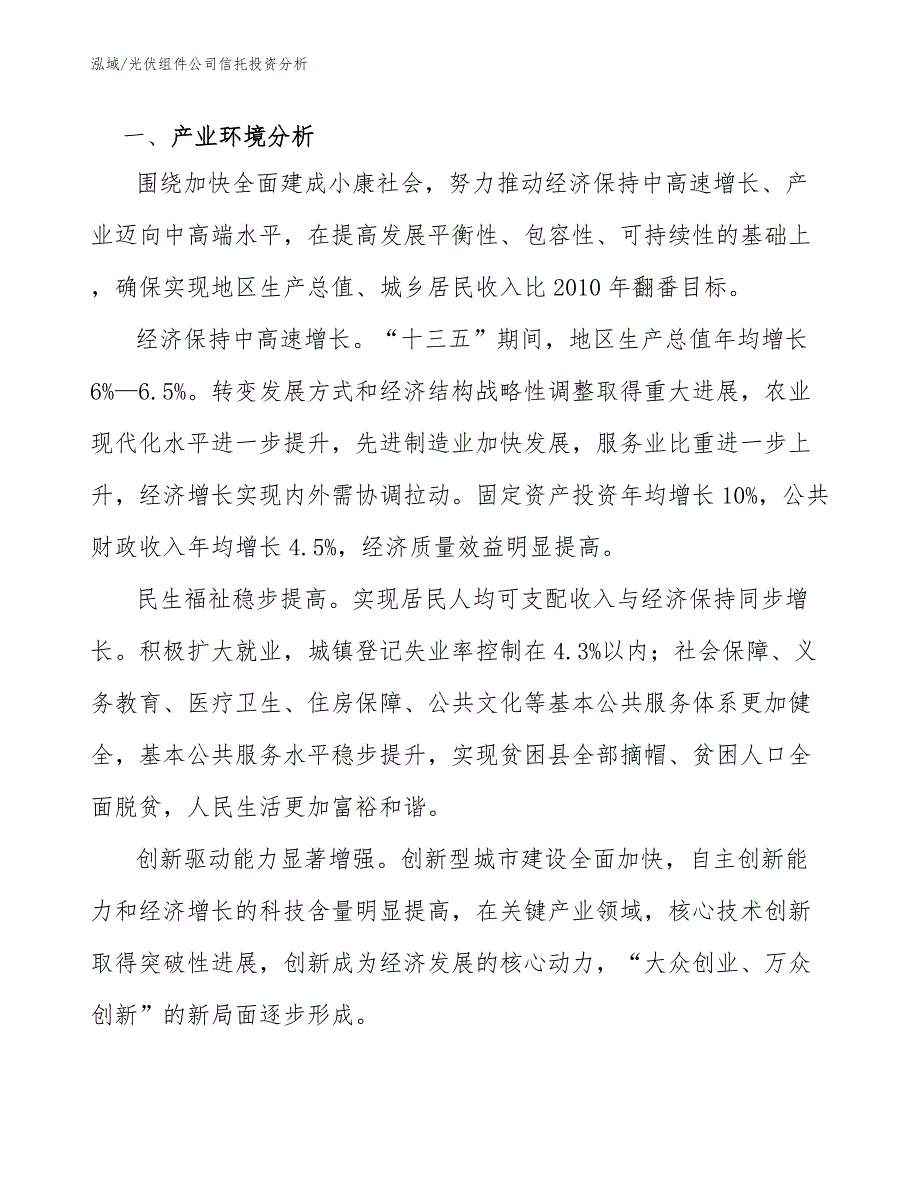 泓域/光伏组件公司信托投资分析

一、产业环境分析

围绕加快全面建成小康社会，努力推动经济保持中高速增长、产业迈向中高端水平，在提高发展平衡性、包容性、可持续性的基础上，确保实现地区生产总值、城乡居民收入比2010年翻番目标。

经济保持中高速增长。“十三五”期间，地区生产总值年均增长6%—6.5%。转变发展方式和经济结构战略性调整取得重大进展，农业现代化水平进一步提升，先进制造业加快发展，服务业比重进一步上升，经济增长实现内外需协调拉动。固定资产投资年均增长10%，公共财政收入年均增长4.5%，经济质量效益明显提高。

民生福祉稳步提高。实现居民人均可支配收入与经济保持同步增长。积极扩大就业，城镇登记失业率控制在4.3%以内；社会保障、义务教育、医疗卫生、住房保障、公共文化等基本公共服务体系更加健全，基本公共服务水平稳步提升，实现贫困县全部摘帽、贫困人口全面脱贫，人民生活更加富裕和谐。

创新驱动能力显著增强。创新型城市建设全面加快，自主创新能力和经济增长的科技含量明显提高，在关键产业领域，核心技术创新取得突破性进展，创新成为经济发展的核心动力，“大众创业、万众创新”的新局面逐步形成。